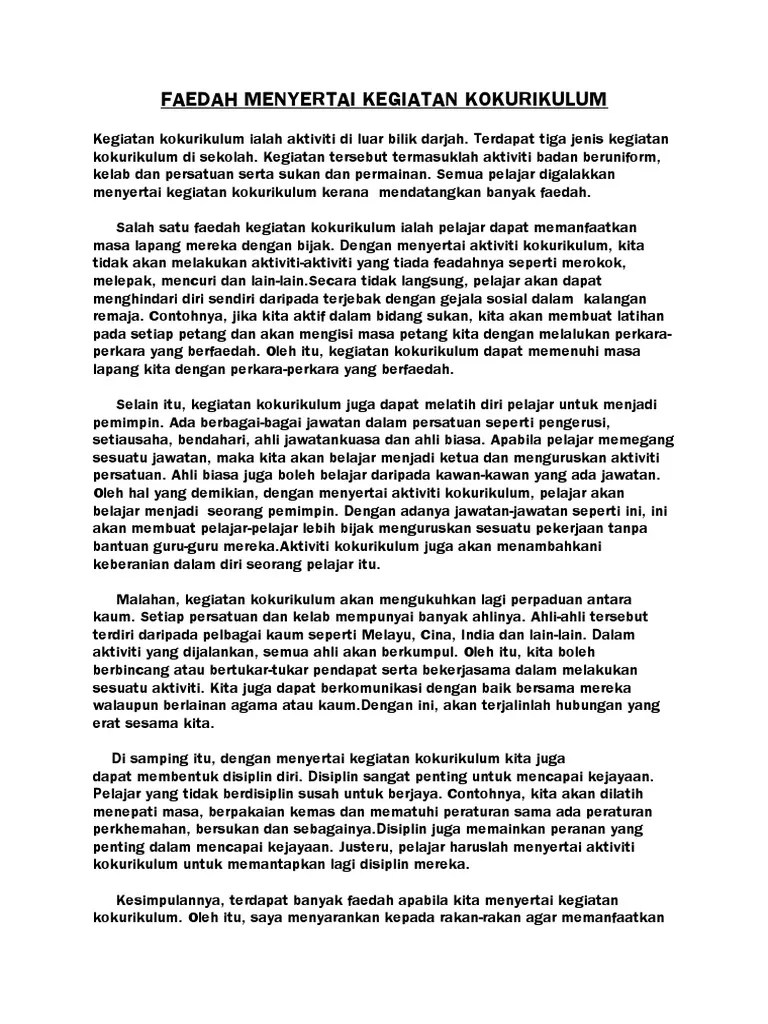 FAEDAH MENYERTAI KEGIATAN KOKURIKULUM

Kegiatan kokurikulum ialah aktiviti di luar bilik darjah. Terdapat tiga jenis kegiatan kokurikulum di sekolah. Kegiatan tersebut termasuklah aktiviti badan beruniform, kelab dan persatuan serta sukan dan permainan. Semua pelajar digalakkan menyertai kegiatan kokurikulum kerana mendatangkan banyak faedah.

Salah satu faedah kegiatan kokurikulum ialah pelajar dapat memanfaatkan masa lapang mereka dengan bijak. Dengan menyertai aktiviti kokurikulum, kita tidak akan melakukan aktiviti-aktiviti yang tiada feadahnya seperti merokok, melepak, mencuri dan lain-lain.Secara tidak langsung, pelajar akan dapat menghindari diri sendiri daripada terjebak dengan gejala sosial dalam kalangan remaja. Contohnya, jika kita aktif dalam bidang sukan, kita akan membuat latihan pada setiap petang dan akan mengisi masa petang kita dengan melalukan perkara-perkara yang berfaedah. Oleh itu, kegiatan kokurikulum dapat memenuhi masa lapang kita dengan perkara-perkara yang berfaedah.

Selain itu, kegiatan kokurikulum juga dapat melatih diri pelajar untuk menjadi pemimpin. Ada berbagai-bagai jawatan dalam persatuan seperti pengerusi, setiausaha, bendahari, ahli jawatankuasa dan ahli biasa. Apabila pelajar memegang sesuatu jawatan, maka kita akan belajar menjadi ketua dan menguruskan aktiviti persatuan. Ahli biasa juga boleh belajar daripada kawan-kawan yang ada jawatan. Oleh hal yang demikian, dengan menyertai aktiviti kokurikulum, pelajar akan belajar menjadi seorang pemimpin. Dengan adanya jawatan-jawatan seperti ini, ini akan membuat pelajar-pelajar lebih bijak menguruskan sesuatu pekerjaan tanpa bantuan guru-guru mereka.Aktiviti kokurikulum juga akan menambahkani keberanian dalam diri seorang pelajar itu.

Malahan, kegiatan kokurikulum akan mengukuhkan lagi perpaduan antara kaum. Setiap persatuan dan kelab mempunyai banyak ahlinya. Ahli-ahli tersebut terdiri daripada pelbagai kaum seperti Melayu, Cina, India dan lain-lain. Dalam aktiviti yang dijalankan, semua ahli akan berkumpul. Oleh itu, kita boleh berbincang atau bertukar-tukar pendapat serta bekerjasama dalam melakukan sesuatu aktiviti. Kita juga dapat berkomunikasi dengan baik bersama mereka walaupun berlainan agama atau kaum.Dengan ini, akan terjalinlah hubungan yang erat sesama kita.

Di samping itu, dengan menyertai kegiatan kokurikulum kita juga dapat membentuk disiplin diri. Disiplin sangat penting untuk mencapai kejayaan. Pelajar yang tidak berdisiplin susah untuk berjaya. Contohnya, kita akan dilatih menepati masa, berpakaian kemas dan mematuhi peraturan sama ada peraturan perkhemahan, bersukan dan sebagainya.Disiplin juga memainkan peranan yang penting dalam mencapai kejayaan. Justeru, pelajar haruslah menyertai aktiviti kokurikulum untuk memantapkan lagi disiplin mereka.

Kesimpulannya, terdapat banyak faedah apabila kita menyertai kegiatan kokurikulum. Oleh itu, saya menyarankan kepada rakan-rakan agar memanfaatkan